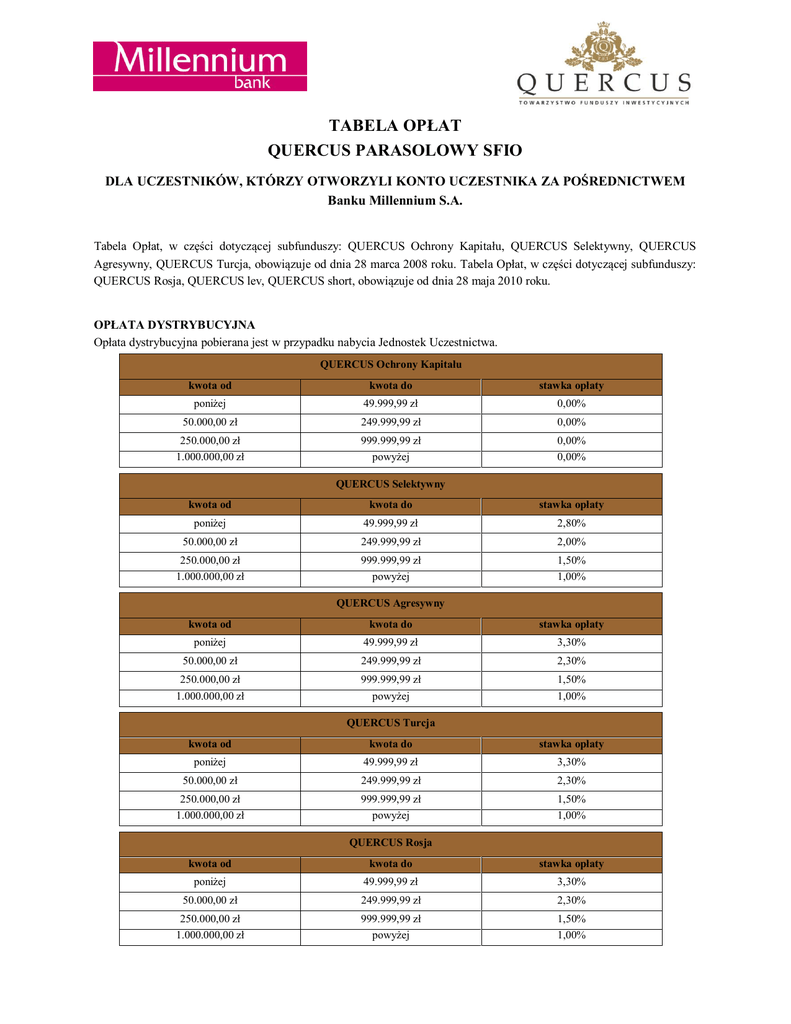 Millennium bank

QUERCUS
TOWARZYSTWO FUNDUSZY INWESTYCYJNYCH

TABELA OPŁAT
QUERCUS PARASOLOWY SFIO

DLA UCZESTNIKÓW, KTÓRZY OTWORZYLI KONTO UCZESTNIKA ZA POŚREDNICTWEM Banku Millennium S.A.

Tabela Opłat, w części dotyczącej subfunduszy: QUERCUS Ochrony Kapitału, QUERCUS Selektywny, QUERCUS Agresywny, QUERCUS Turcja, obowiązuje od dnia 28 marca 2008 roku. Tabela Opłat, w części dotyczącej subfunduszy: QUERCUS Rosja, QUERCUS lev, QUERCUS short, obowiązuje od dnia 28 maja 2010 roku.

OPŁATA DYSTRYBUCYJNA
Opłata dystrybucyjna pobierana jest w przypadku nabycia Jednostek Uczestnictwa.

| QUERCUS Ochrony Kapitału | | |
|---|---|---|
| kwota od | kwota do | stawka opłaty |
| poniżej | 49.999,99 zł | 0,00% |
| 50.000,00 zł | 249.999,99 zł | 0,00% |
| 250.000,00 zł | 999.999,99 zł | 0,00% |
| 1.000.000,00 zł | powyżej | 0,00% |

| QUERCUS Selektywny | | |
|---|---|---|
| kwota od | kwota do | stawka opłaty |
| poniżej | 49.999,99 zł | 2,80% |
| 50.000,00 zł | 249.999,99 zł | 2,00% |
| 250.000,00 zł | 999.999,99 zł | 1,50% |
| 1.000.000,00 zł | powyżej | 1,00% |

| QUERCUS Agresywny | | |
|---|---|---|
| kwota od | kwota do | stawka opłaty |
| poniżej | 49.999,99 zł | 3,30% |
| 50.000,00 zł | 249.999,99 zł | 2,30% |
| 250.000,00 zł | 999.999,99 zł | 1,50% |
| 1.000.000,00 zł | powyżej | 1,00% |

| QUERCUS Turcja | | |
|---|---|---|
| kwota od | kwota do | stawka opłaty |
| poniżej | 49.999,99 zł | 3,30% |
| 50.000,00 zł | 249.999,99 zł | 2,30% |
| 250.000,00 zł | 999.999,99 zł | 1,50% |
| 1.000.000,00 zł | powyżej | 1,00% |

| QUERCUS Rosja | | |
|---|---|---|
| kwota od | kwota do | stawka opłaty |
| poniżej | 49.999,99 zł | 3,30% |
| 50.000,00 zł | 249.999,99 zł | 2,30% |
| 250.000,00 zł | 999.999,99 zł | 1,50% |
| 1.000.000,00 zł | powyżej | 1,00% |